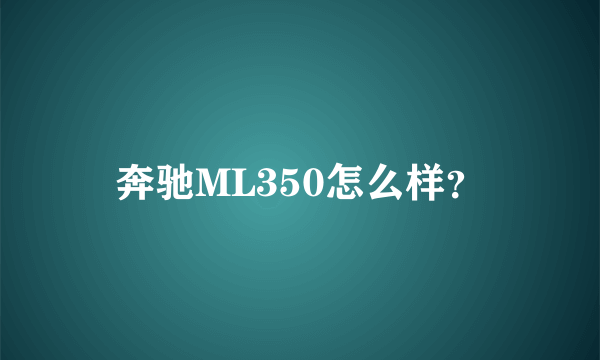 奔驰ML350怎么样?